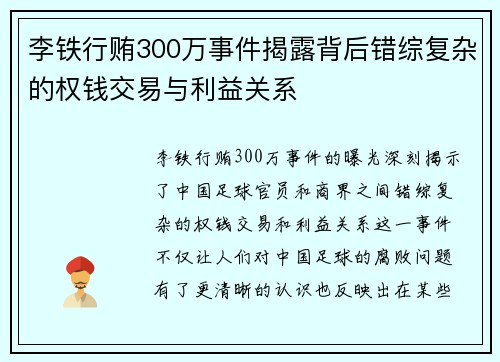 李铁行贿300万事件揭露背后错综复杂的权钱交易与利益关系

李铁行贿300万事件的曝光深刻揭示了中国足球官员和商界之间错综复杂的权钱交易和利益关系这一事件不仅让人们对中国足球的腐败问题有了更清晰的认识也反映出在某些